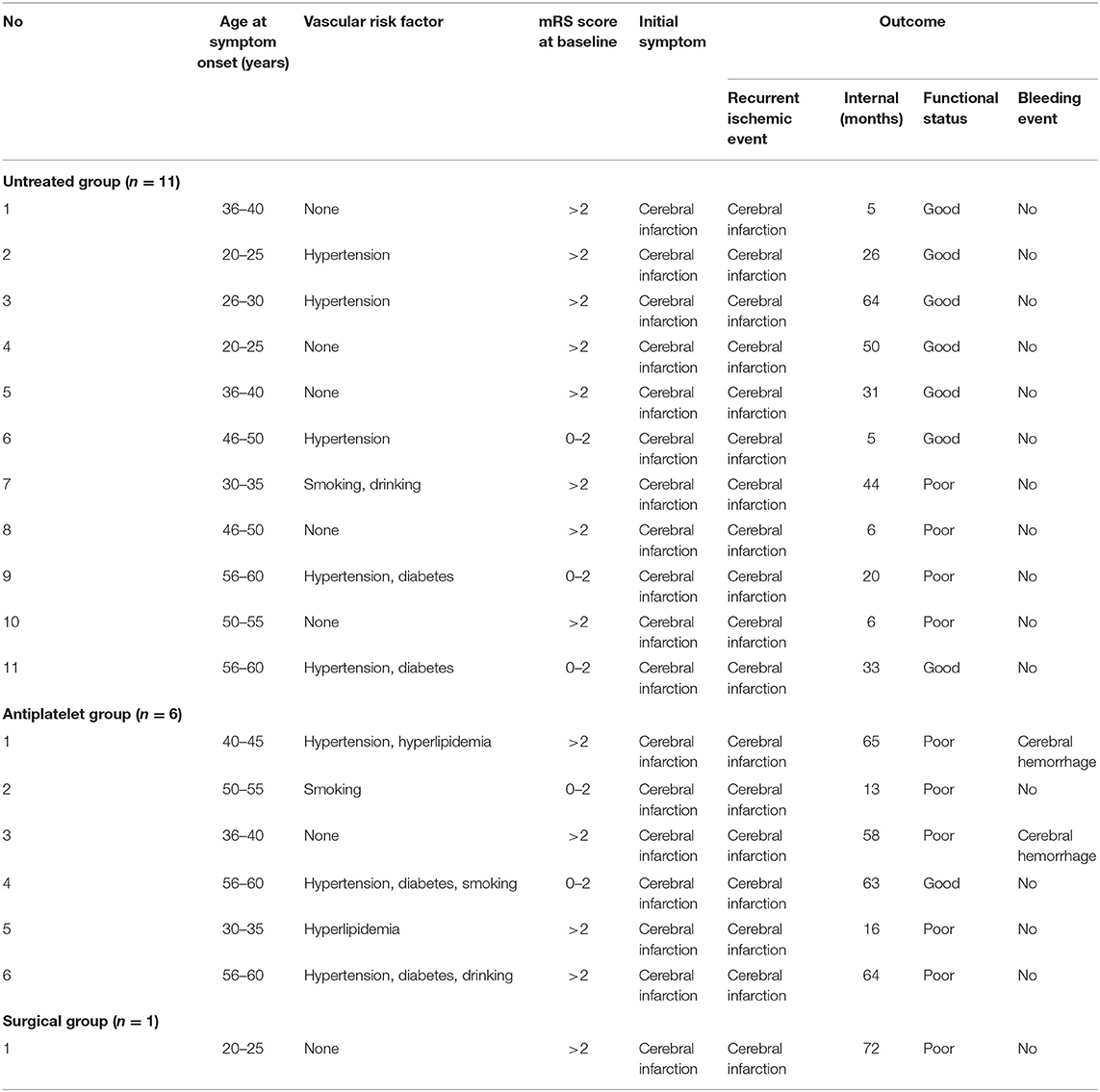 | No | Age at symptom onset (years) | Vascular risk factor | mRS score at baseline | Initial symptom | Outcome | | | |
|---|---|---|---|---|---|---|---|---|
| | | | | | Recurrent ischemic event | Internal (months) | Functional status | Bleeding event |
| **Untreated group ($n = 11$)** | | | | | | | | |
| 1 | 36–40 | None | >2 | Cerebral infarction | Cerebral infarction | 5 | Good | No |
| 2 | 20–25 | Hypertension | >2 | Cerebral infarction | Cerebral infarction | 26 | Good | No |
| 3 | 26–30 | Hypertension | >2 | Cerebral infarction | Cerebral infarction | 64 | Good | No |
| 4 | 20–25 | None | >2 | Cerebral infarction | Cerebral infarction | 50 | Good | No |
| 5 | 36–40 | None | >2 | Cerebral infarction | Cerebral infarction | 31 | Good | No |
| 6 | 46–50 | Hypertension | 0–2 | Cerebral infarction | Cerebral infarction | 5 | Good | No |
| 7 | 30–35 | Smoking, drinking | >2 | Cerebral infarction | Cerebral infarction | 44 | Poor | No |
| 8 | 46–50 | None | >2 | Cerebral infarction | Cerebral infarction | 6 | Poor | No |
| 9 | 56–60 | Hypertension, diabetes | 0–2 | Cerebral infarction | Cerebral infarction | 20 | Poor | No |
| 10 | 50–55 | None | >2 | Cerebral infarction | Cerebral infarction | 6 | Poor | No |
| 11 | 56–60 | Hypertension, diabetes | 0–2 | Cerebral infarction | Cerebral infarction | 33 | Good | No |
| **Antiplatelet group ($n = 6$)** | | | | | | | | |
| 1 | 40–45 | Hypertension, hyperlipidemia | >2 | Cerebral infarction | Cerebral infarction | 65 | Poor | Cerebral hemorrhage |
| 2 | 50–55 | Smoking | 0–2 | Cerebral infarction | Cerebral infarction | 13 | Poor | No |
| 3 | 36–40 | None | >2 | Cerebral infarction | Cerebral infarction | 58 | Poor | Cerebral hemorrhage |
| 4 | 56–60 | Hypertension, diabetes, smoking | 0–2 | Cerebral infarction | Cerebral infarction | 63 | Good | No |
| 5 | 30–35 | Hyperlipidemia | >2 | Cerebral infarction | Cerebral infarction | 16 | Poor | No |
| 6 | 56–60 | Hypertension, diabetes, drinking | >2 | Cerebral infarction | Cerebral infarction | 64 | Poor | No |
| **Surgical group ($n = 1$)** | | | | | | | | |
| 1 | 20–25 | None | >2 | Cerebral infarction | Cerebral infarction | 72 | Poor | No |